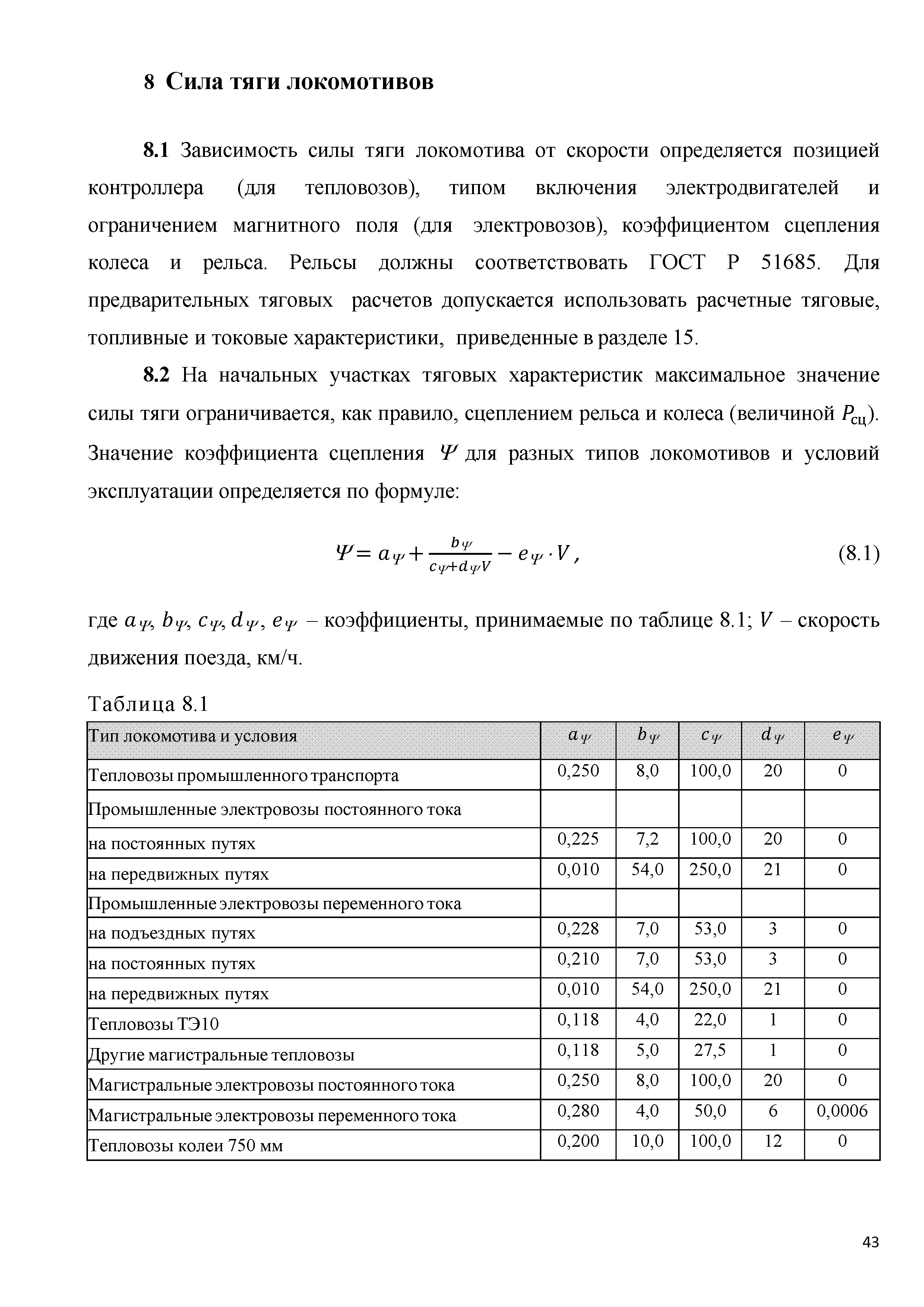 8 Сила тяги локомотивов

**8.1** Зависимость силы тяги локомотива от скорости определяется позицией контроллера (для тепловозов), типом включения электродвигателей и ограничением магнитного поля (для электровозов), коэффициентом сцепления колеса и рельса. Рельсы должны соответствовать ГОСТ Р 51685. Для предварительных тяговых расчетов допускается использовать расчетные тяговые, топливные и токовые характеристики, приведенные в разделе 15.

**8.2** На начальных участках тяговых характеристик максимальное значение силы тяги ограничивается, как правило, сцеплением рельса и колеса (величиной $P_{сц}$). Значение коэффициента сцепления $\Psi$ для разных типов локомотивов и условий эксплуатации определяется по формуле:

$\Psi = a_\Psi + \frac{b_\Psi}{c_\Psi + d_\Psi V} - e_\Psi \cdot V$, (8.1)

где $a_\Psi$, $b_\Psi$, $c_\Psi$, $d_\Psi$, $e_\Psi$ – коэффициенты, принимаемые по таблице 8.1; $V$ – скорость движения поезда, км/ч.

Таблица 8.1

| Тип локомотива и условия | $a_\Psi$ | $b_\Psi$ | $c_\Psi$ | $d_\Psi$ | $e_\Psi$ |
|---|---|---|---|---|---|
| Тепловозы промышленного транспорта | 0,250 | 8,0 | 100,0 | 20 | 0 |
| Промышленные электровозы постоянного тока | | | | | |
| на постоянных путях | 0,225 | 7,2 | 100,0 | 20 | 0 |
| на передвижных путях | 0,010 | 54,0 | 250,0 | 21 | 0 |
| Промышленные электровозы переменного тока | | | | | |
| на подъездных путях | 0,228 | 7,0 | 53,0 | 3 | 0 |
| на постоянных путях | 0,210 | 7,0 | 53,0 | 3 | 0 |
| на передвижных путях | 0,010 | 54,0 | 250,0 | 21 | 0 |
| Тепловозы ТЭ10 | 0,118 | 4,0 | 22,0 | 1 | 0 |
| Другие магистральные тепловозы | 0,118 | 5,0 | 27,5 | 1 | 0 |
| Магистральные электровозы постоянного тока | 0,250 | 8,0 | 100,0 | 20 | 0 |
| Магистральные электровозы переменного тока | 0,280 | 4,0 | 50,0 | 6 | 0,0006 |
| Тепловозы колеи 750 мм | 0,200 | 10,0 | 100,0 | 12 | 0 |

43